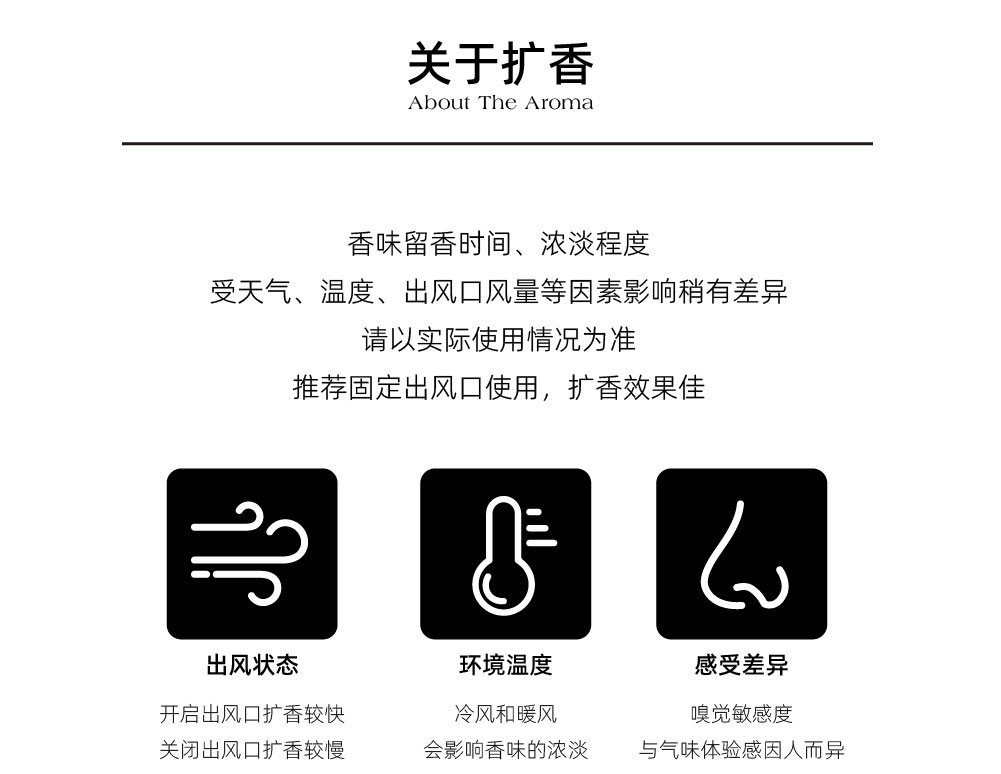 关于扩香
About The Aroma

香味留香时间、浓淡程度
受天气、温度、出风口风量等因素影响稍有差异
请以实际使用情况为准
推荐固定出风口使用，扩香效果佳

出风状态
开启出风口扩香较快
关闭出风口扩香较慢

环境温度
冷风和暖风
会影响香味的浓淡

感受差异
嗅觉敏感度
与气味体验感因人而异